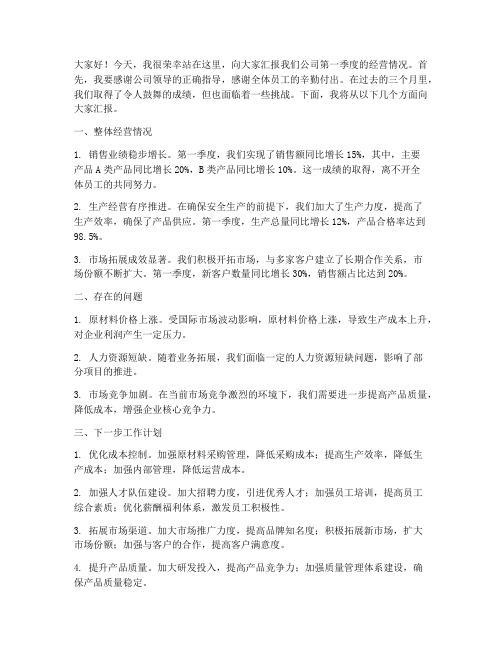 大家好！今天，我很荣幸站在这里，向大家汇报我们公司第一季度的经营情况。首先，我要感谢公司领导的正确指导，感谢全体员工的辛勤付出。在过去的三个月里，我们取得了令人鼓舞的成绩，但也面临着一些挑战。下面，我将从以下几个方面向大家汇报。

一、整体经营情况

1. 销售业绩稳步增长。第一季度，我们实现了销售额同比增长 15%，其中，主要产品 A 类产品同比增长 20%，B 类产品同比增长 10%。这一成绩的取得，离不开全体员工的共同努力。

2. 生产经营有序推进。在确保安全生产的前提下，我们加大了生产力度，提高了生产效率，确保了产品供应。第一季度，生产总量同比增长 12%，产品合格率达到 98.5%。

3. 市场拓展成效显著。我们积极开拓市场，与多家客户建立了长期合作关系，市场份额不断扩大。第一季度，新客户数量同比增长 30%，销售额占比达到 20%。

二、存在的问题

1. 原材料价格上涨。受国际市场波动影响，原材料价格上涨，导致生产成本上升，对企业利润产生一定压力。

2. 人力资源短缺。随着业务拓展，我们面临一定的人力资源短缺问题，影响了部分项目的推进。

3. 市场竞争加剧。在当前市场竞争激烈的环境下，我们需要进一步提高产品质量，降低成本，增强企业核心竞争力。

三、下一步工作计划

1. 优化成本控制。加强原材料采购管理，降低采购成本；提高生产效率，降低生产成本；加强内部管理，降低运营成本。

2. 加强人才队伍建设。加大招聘力度，引进优秀人才；加强员工培训，提高员工综合素质；优化薪酬福利体系，激发员工积极性。

3. 拓展市场渠道。加大市场推广力度，提高品牌知名度；积极拓展新市场，扩大市场份额；加强与客户的合作，提高客户满意度。

4. 提升产品质量。加大研发投入，提高产品竞争力；加强质量管理体系建设，确保产品质量稳定。